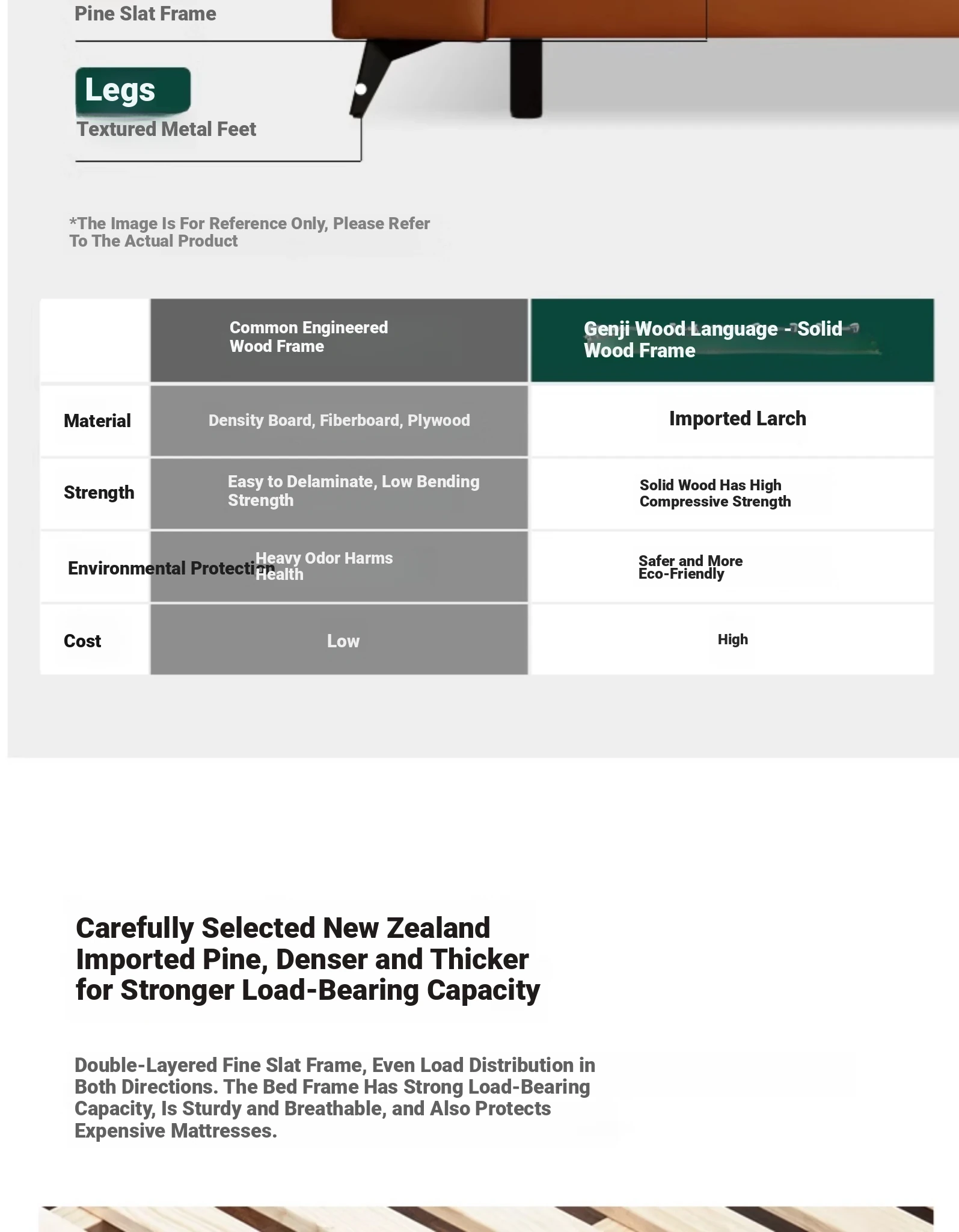 Pine Slat Frame

Legs
Textured Metal Feet

*The Image Is For Reference Only, Please Refer To The Actual Product

| | Common Engineered Wood Frame | Genji Wood Language - Solid Wood Frame |
|---|---|---|
| Material | Density Board, Fiberboard, Plywood | Imported Larch |
| Strength | Easy to Delaminate, Low Bending Strength | Solid Wood Has High Compressive Strength |
| Environmental Protection | Heavy Odor Harms Health | Safer and More Eco-Friendly |
| Cost | Low | High |

Carefully Selected New Zealand Imported Pine, Denser and Thicker for Stronger Load-Bearing Capacity

Double-Layered Fine Slat Frame, Even Load Distribution in Both Directions. The Bed Frame Has Strong Load-Bearing Capacity, Is Sturdy and Breathable, and Also Protects Expensive Mattresses.